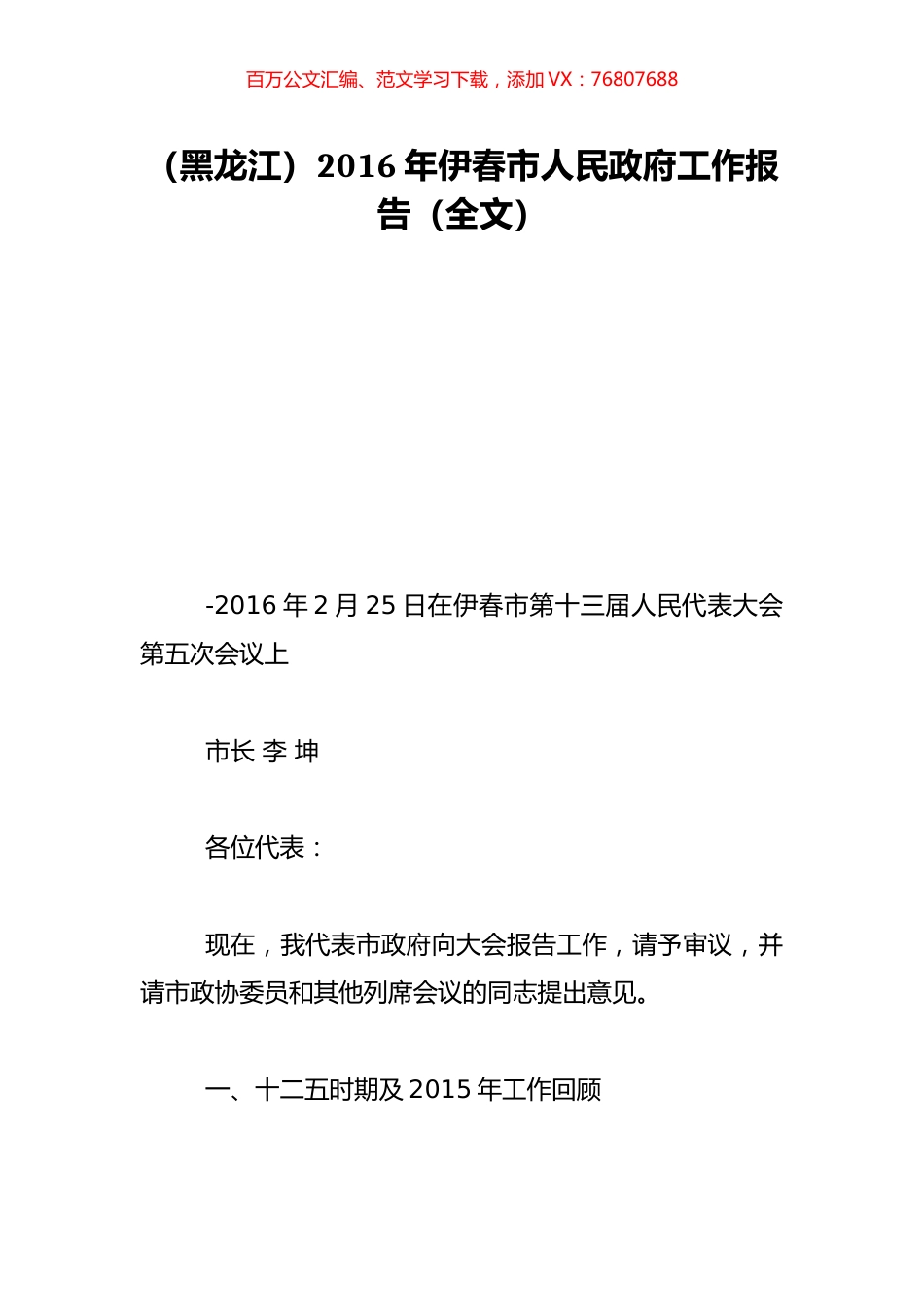 百万公文汇编、范文学习下载，添加 VX：76807688

（黑龙江）2016 年伊春市人民政府工作报告（全文）

-2016 年 2 月 25 日在伊春市第十三届人民代表大会第五次会议上

市长 李 坤

各位代表：

现在，我代表市政府向大会报告工作，请予审议，并请市政协委员和其他列席会议的同志提出意见。

一、十二五时期及 2015 年工作回顾